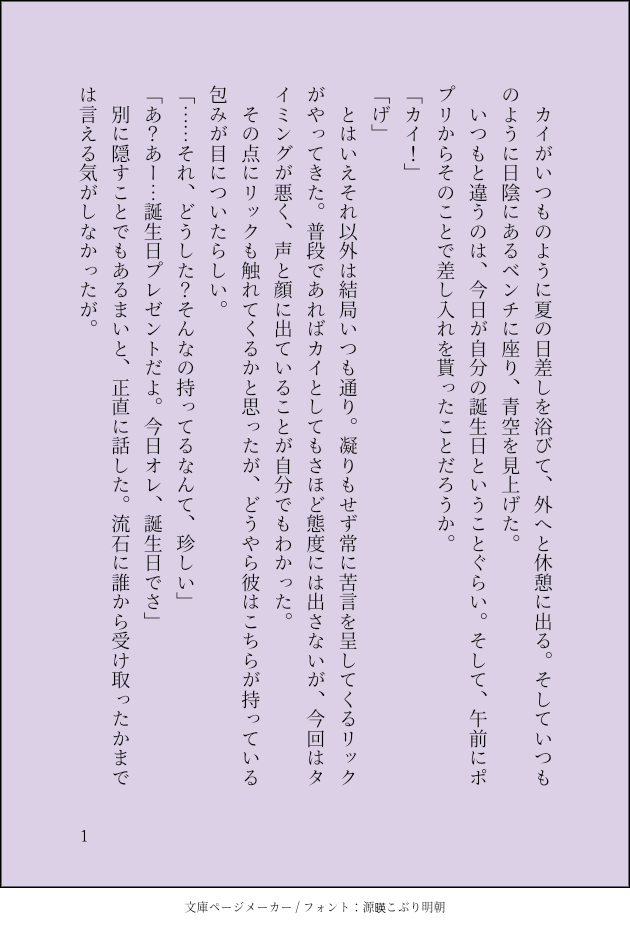 カイがいつものように夏の日差しを浴びて、外へと休憩に出る。そしていつものように日陰にあるベンチに座り、青空を見上げた。

いつもと違うのは、今日が自分の誕生日ということぐらい。そして、午前にポプリからそのことで差し入れを貰ったことだろうか。

「カイ！」

「げ」

とはいえそれ以外は結局いつも通り。凝りもせず常に苦言を呈してくるリックがやってきた。普段であればカイとしてもさほど態度には出さないが、今回はタイミングが悪く、声と顔に出ていることが自分でもわかった。

その点にリックも触れてくるかと思ったが、どうやら彼はこちらが持っている包みが目についたらしい。

「……それ、どうした？そんなの持ってるなんて、珍しい」

「あ？あー…誕生日プレゼントだよ。今日オレ、誕生日でさ」

別に隠すことでもあるまいと、正直に話した。流石に誰から受け取ったかまでは言える気がしなかったが。

1

文庫ページメーカー / フォント：源暎こぶり明朝